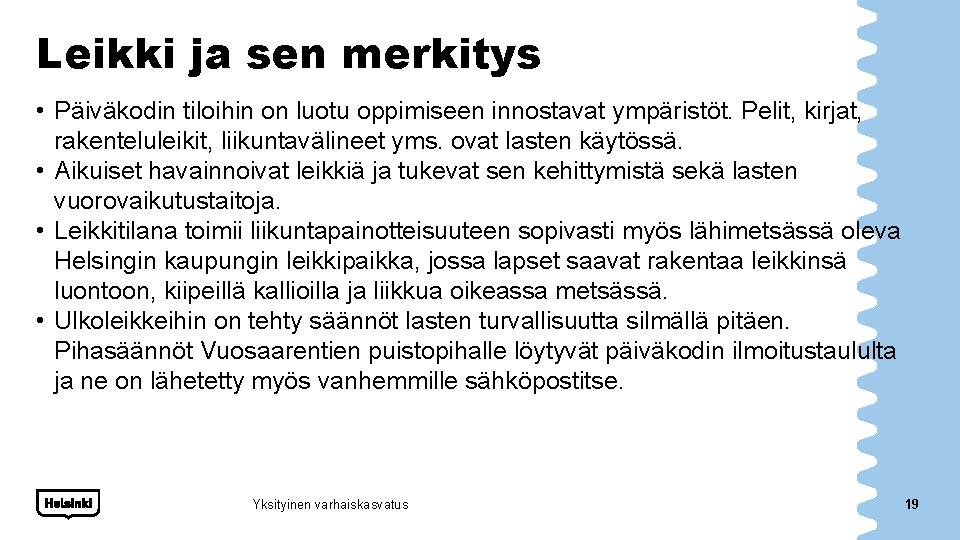 Leikki ja sen merkitys

• Päiväkodin tiloihin on luotu oppimiseen innostavat ympäristöt. Pelit, kirjat, rakenteluleikit, liikuntavälineet yms. ovat lasten käytössä.
• Aikuiset havainnoivat leikkiä ja tukevat sen kehittymistä sekä lasten vuorovaikutustaitoja.
• Leikkitilana toimii liikuntapainotteisuuteen sopivasti myös lähimetsässä oleva Helsingin kaupungin leikkipaikka, jossa lapset saavat rakentaa leikkinsä luontoon, kiipeillä kallioilla ja liikkua oikeassa metsässä.
• Ulkoleikkeihin on tehty säännöt lasten turvallisuutta silmällä pitäen. Pihasäännöt Vuosaarentien puistopihalle löytyvät päiväkodin ilmoitustaululta ja ne on lähetetty myös vanhemmille sähköpostitse.

Helsinki

Yksityinen varhaiskasvatus

19